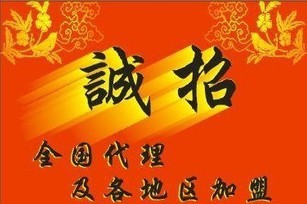 誠招

全国代理
及各地区加盟